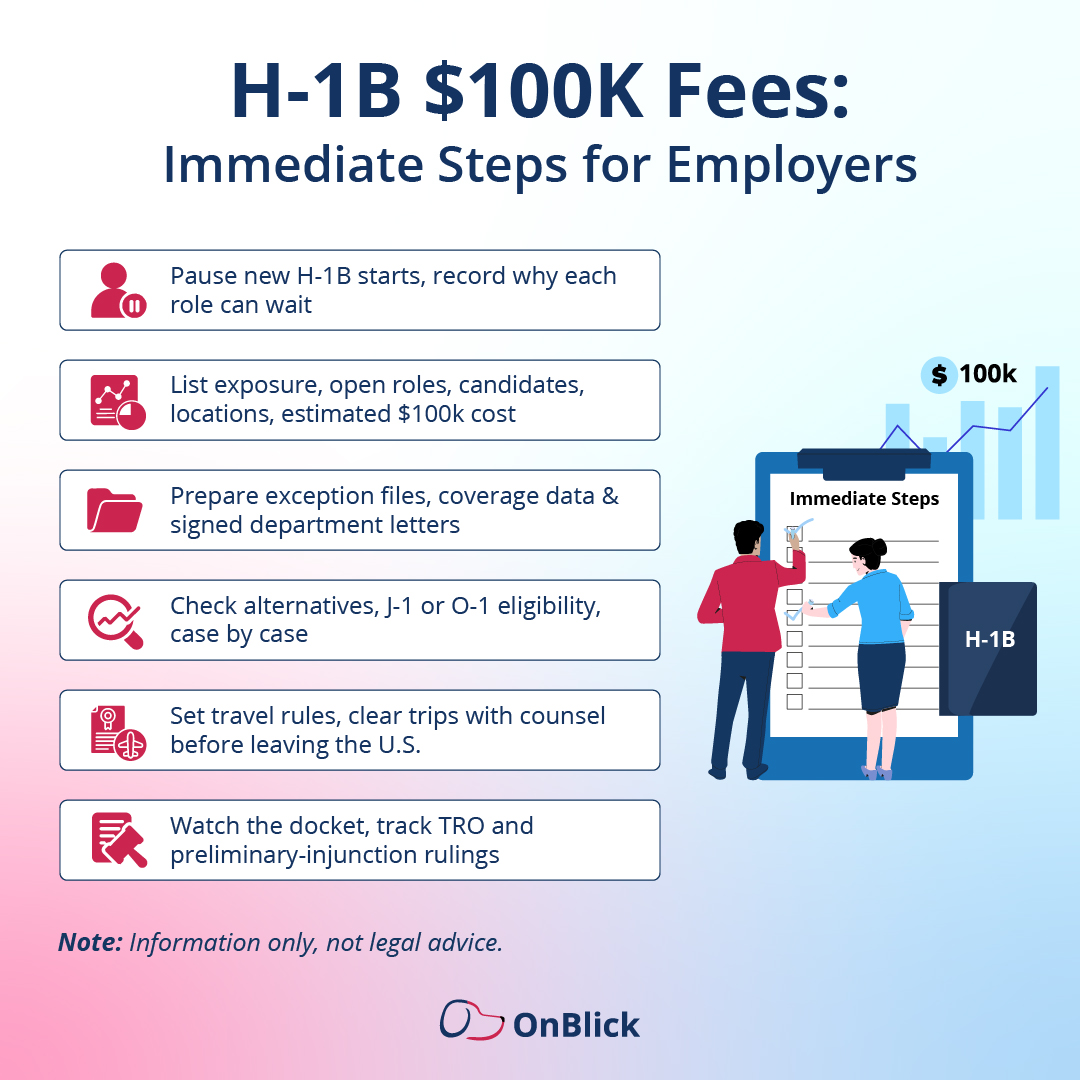 H-1B $100K Fees:
Immediate Steps for Employers

Pause new H-1B starts, record why each role can wait

List exposure, open roles, candidates, locations, estimated $100k cost

Prepare exception files, coverage data & signed department letters

Check alternatives, J-1 or O-1 eligibility, case by case

Set travel rules, clear trips with counsel before leaving the U.S.

Watch the docket, track TRO and preliminary-injunction rulings

$ 100k

Immediate Steps

H-1B

Note: Information only, not legal advice.

OnBlick